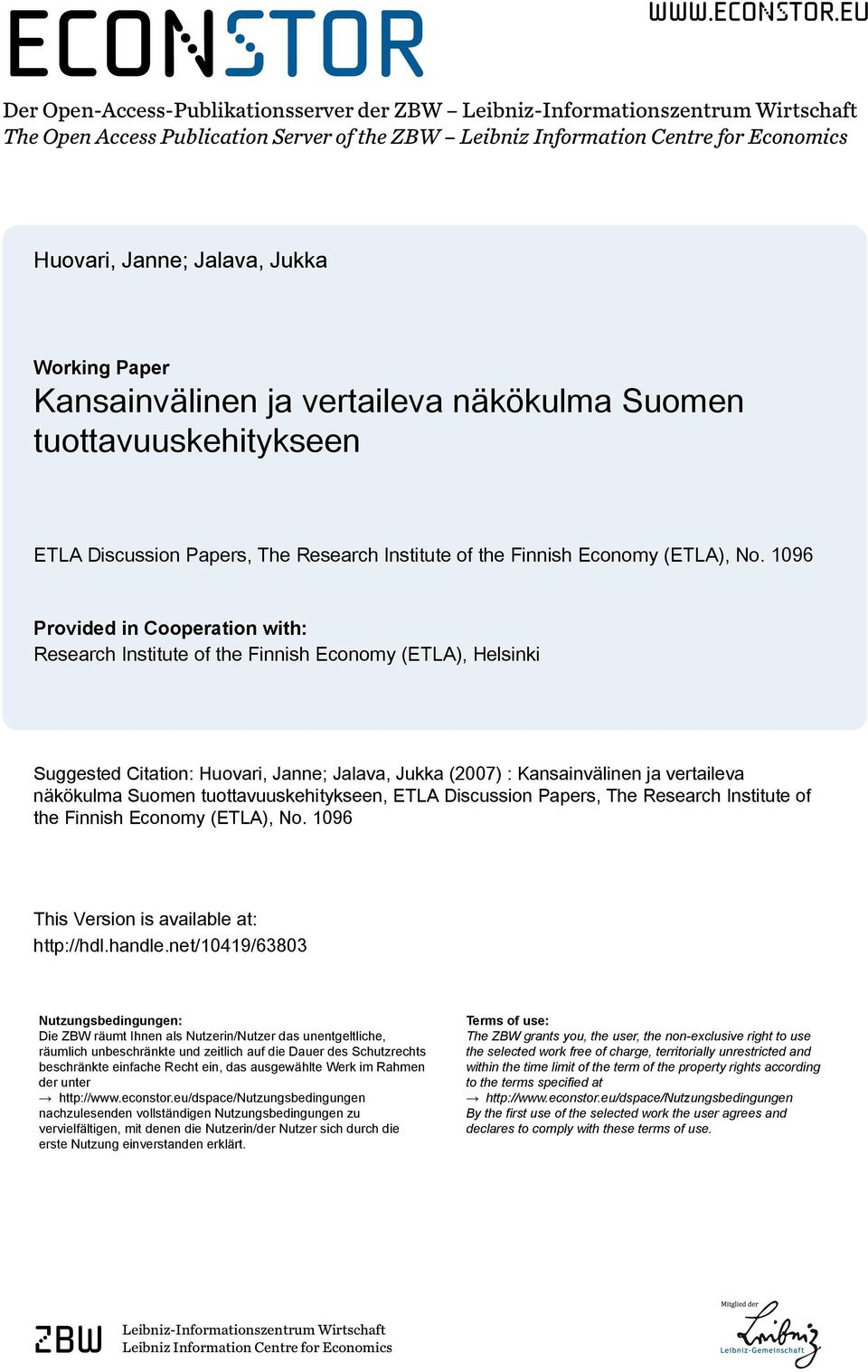 ECONSTOR

WWW.ECONSTOR.EU

Der Open-Access-Publikationsserver der ZBW – Leibniz-Informationszentrum Wirtschaft
The Open Access Publication Server of the ZBW – Leibniz Information Centre for Economics

Huovari, Janne; Jalava, Jukka

Working Paper
Kansainvälinen ja vertaileva näkökulma Suomen tuottavuuskehitykseen

ETLA Discussion Papers, The Research Institute of the Finnish Economy (ETLA), No. 1096

Provided in Cooperation with:
Research Institute of the Finnish Economy (ETLA), Helsinki

Suggested Citation: Huovari, Janne; Jalava, Jukka (2007) : Kansainvälinen ja vertaileva näkökulma Suomen tuottavuuskehitykseen, ETLA Discussion Papers, The Research Institute of the Finnish Economy (ETLA), No. 1096

This Version is available at:
http://hdl.handle.net/10419/63803

Nutzungsbedingungen:
Die ZBW räumt Ihnen als Nutzerin/Nutzer das unentgeltliche, räumlich unbeschränkte und zeitlich auf die Dauer des Schutzrechts beschränkte einfache Recht ein, das ausgewählte Werk im Rahmen der unter
→ http://www.econstor.eu/dspace/Nutzungsbedingungen
nachzulesenden vollständigen Nutzungsbedingungen zu vervielfältigen, mit denen die Nutzerin/der Nutzer sich durch die erste Nutzung einverstanden erklärt.

Terms of use:
The ZBW grants you, the user, the non-exclusive right to use the selected work free of charge, territorially unrestricted and within the time limit of the term of the property rights according to the terms specified at
→ http://www.econstor.eu/dspace/Nutzungsbedingungen
By the first use of the selected work the user agrees and declares to comply with these terms of use.

ZBW
Leibniz-Informationszentrum Wirtschaft
Leibniz Information Centre for Economics

Mitglied der
Leibniz
Leibniz-Gemeinschaft